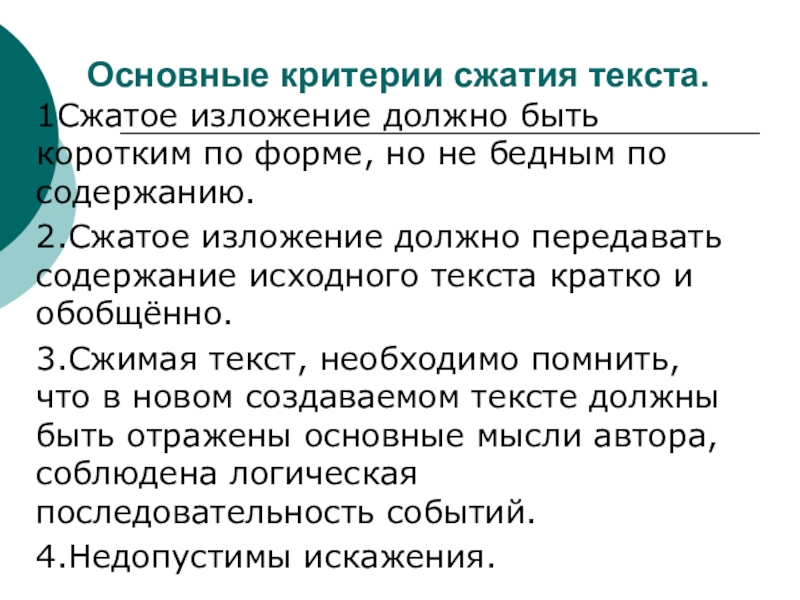 Основные критерии сжатия текста.

1Сжатое изложение должно быть коротким по форме, но не бедным по содержанию.

2.Сжатое изложение должно передавать содержание исходного текста кратко и обобщённо.

3.Сжимая текст, необходимо помнить, что в новом создаваемом тексте должны быть отражены основные мысли автора, соблюдена логическая последовательность событий.

4.Недопустимы искажения.